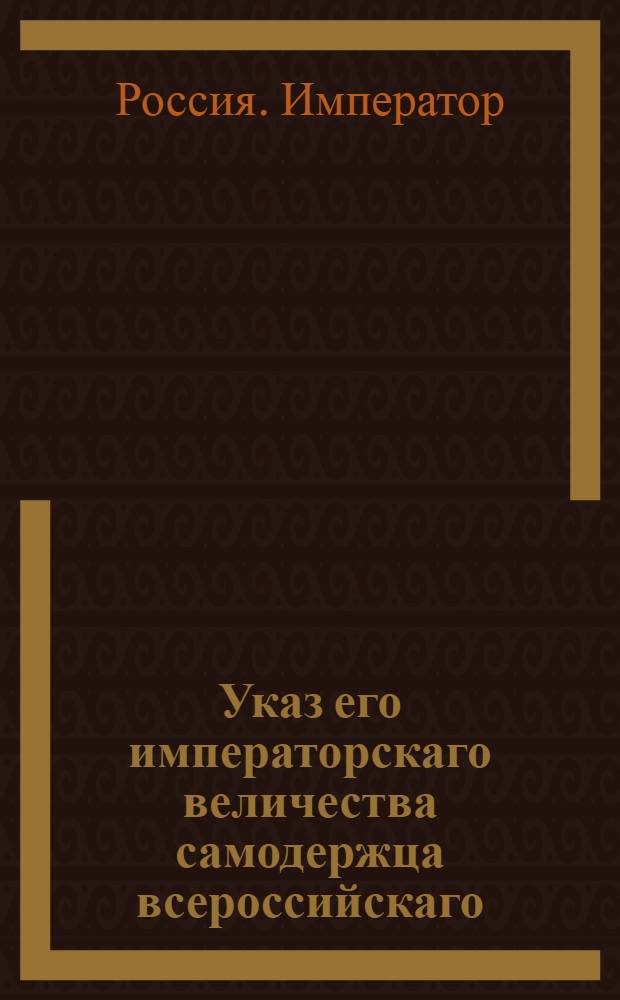 Россия. Император

Указ его императорскаго величества самодержца всероссийскаго